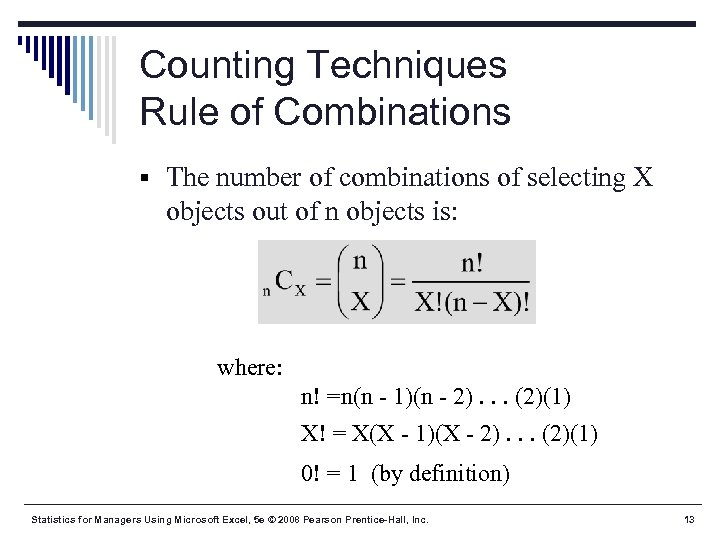 Counting Techniques
Rule of Combinations

▪ The number of combinations of selecting X objects out of n objects is:

$_nC_X = \binom{n}{X} = \frac{n!}{X!(n-X)!}$

where:

n! =n(n - 1)(n - 2) . . . (2)(1)

X! = X(X - 1)(X - 2) . . . (2)(1)

0! = 1 (by definition)

Statistics for Managers Using Microsoft Excel, 5e © 2008 Pearson Prentice-Hall, Inc.

13